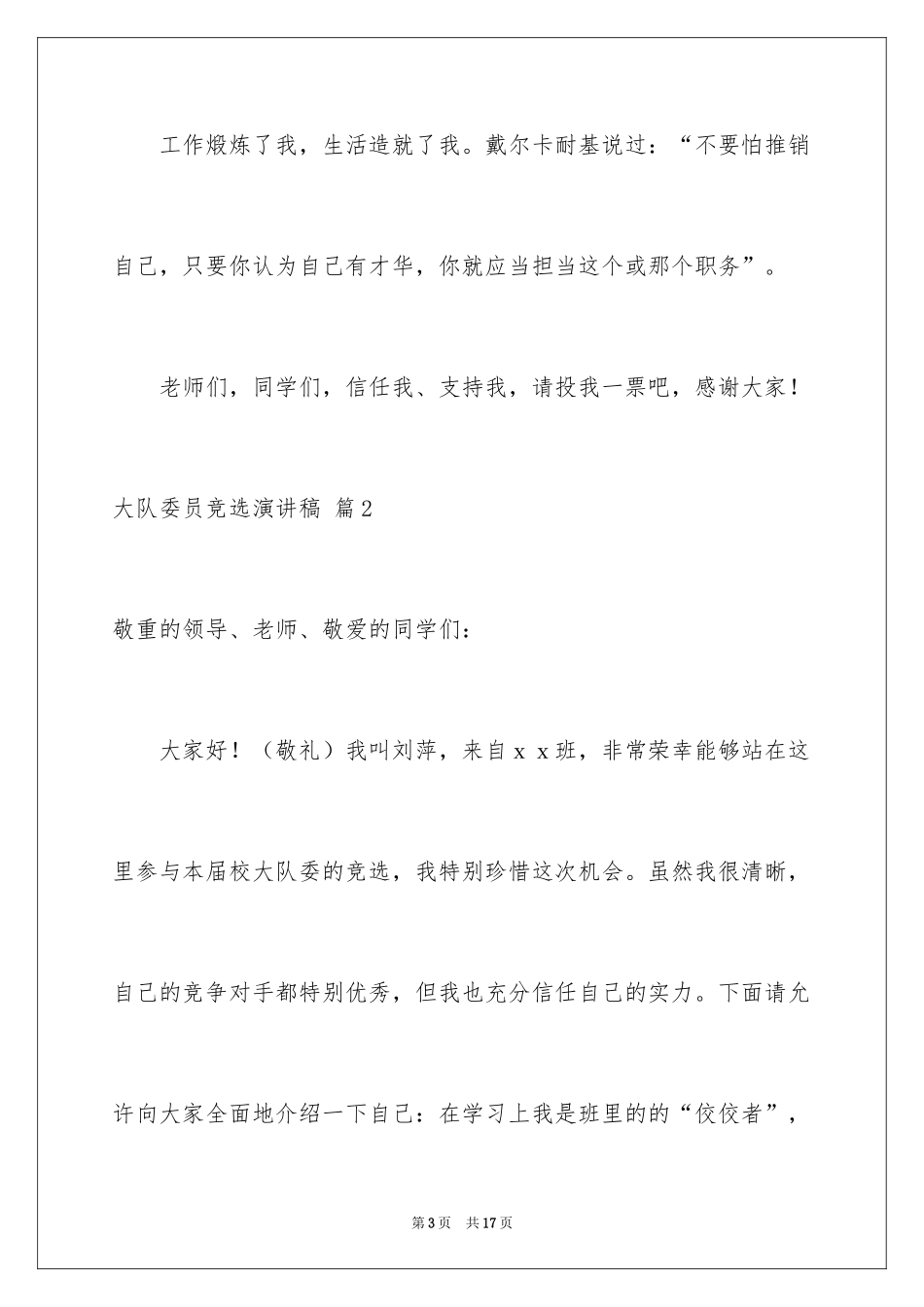 工作煅炼了我，生活造就了我。戴尔卡耐基说过：“不要怕推销自己，只要你认为自己有才华，你就应当担当这个或那个职务”。

老师们，同学们，信任我、支持我，请投我一票吧，感谢大家！

大队委员竞选演讲稿 篇2

敬重的领导、老师、敬爱的同学们：

大家好！（敬礼）我叫刘萍，来自ｘｘ班，非常荣幸能够站在这里参与本届校大队委的竞选，我特别珍惜这次机会。虽然我很清晰，自己的竞争对手都特别优秀，但我也充分信任自己的实力。下面请允许向大家全面地介绍一下自己：在学习上我是班里的的“佼佼者”，

第3页　共17页